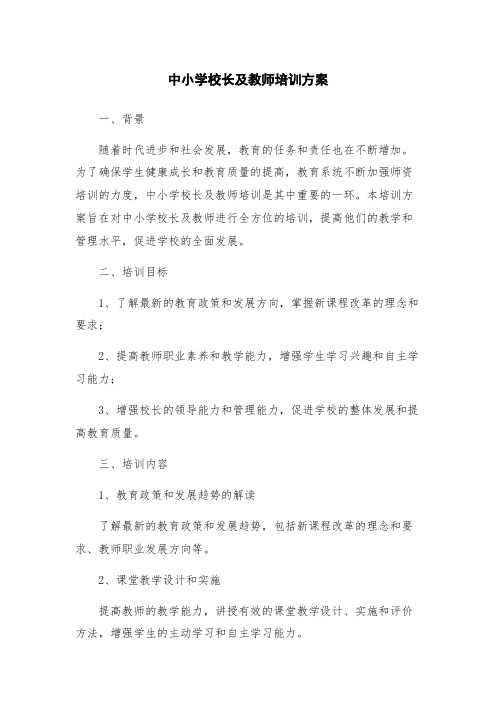 中小学校长及教师培训方案

一、背景

随着时代进步和社会发展，教育的任务和责任也在不断增加。为了确保学生健康成长和教育质量的提高，教育系统不断加强师资培训的力度，中小学校长及教师培训是其中重要的一环。本培训方案旨在对中小学校长及教师进行全方位的培训，提高他们的教学和管理水平，促进学校的全面发展。

二、培训目标

1、了解最新的教育政策和发展方向，掌握新课程改革的理念和要求；

2、提高教师职业素养和教学能力，增强学生学习兴趣和自主学习能力；

3、增强校长的领导能力和管理能力，促进学校的整体发展和提高教育质量。

三、培训内容

1、教育政策和发展趋势的解读

了解最新的教育政策和发展趋势，包括新课程改革的理念和要求、教师职业发展方向等。

2、课堂教学设计和实施

提高教师的教学能力，讲授有效的课堂教学设计、实施和评价方法，增强学生的主动学习和自主学习能力。